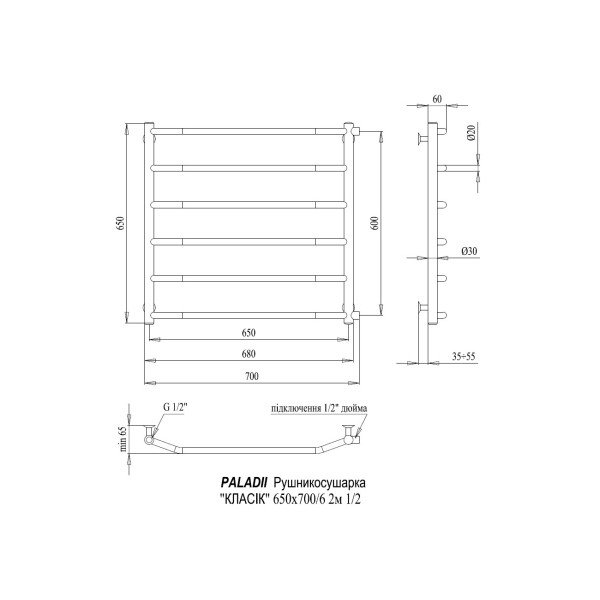 60

Ø20

650

600

Ø30

650

680

700

35÷55

G 1/2"

підключення 1/2" дюйма

min 65

PALADII Рушникосушарка
"КЛАСІК" 650x700/6 2м 1/2